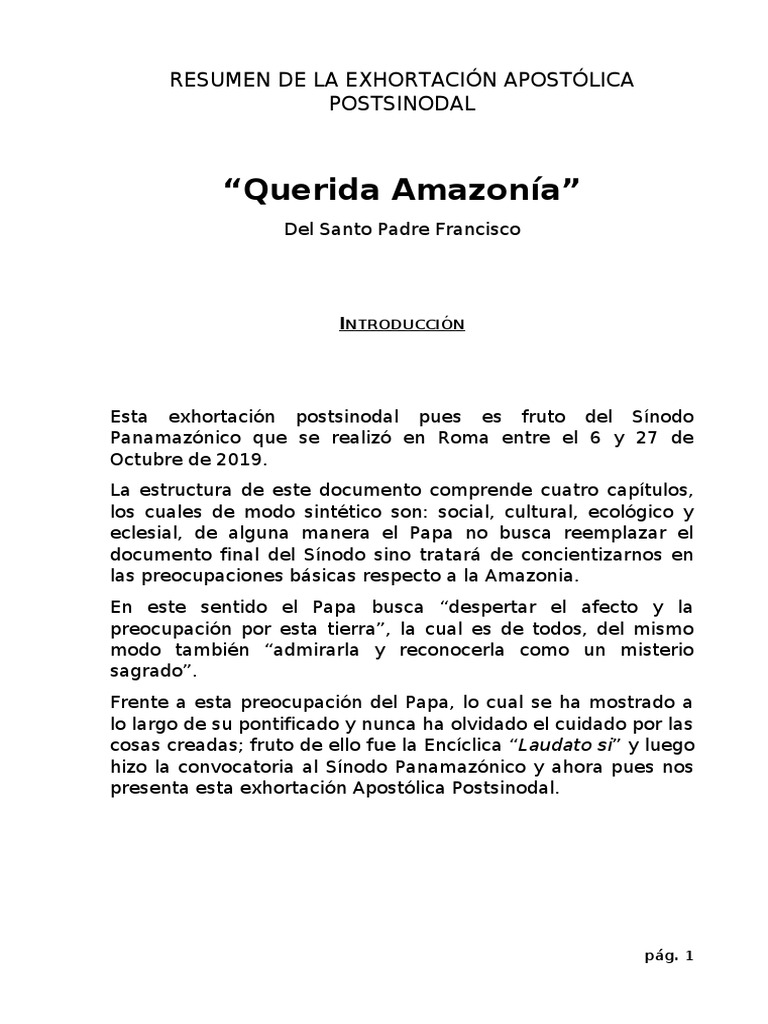 RESUMEN DE LA EXHORTACIÓN APOSTÓLICA POSTSINODAL

“Querida Amazonía”

Del Santo Padre Francisco

INTRODUCCIÓN

Esta exhortación postsinodal pues es fruto del Sínodo Panamazónico que se realizó en Roma entre el 6 y 27 de Octubre de 2019.

La estructura de este documento comprende cuatro capítulos, los cuales de modo sintético son: social, cultural, ecológico y eclesial, de alguna manera el Papa no busca reemplazar el documento final del Sínodo sino tratará de concientizarnos en las preocupaciones básicas respecto a la Amazonia.

En este sentido el Papa busca “despertar el afecto y la preocupación por esta tierra”, la cual es de todos, del mismo modo también “admirarla y reconocerla como un misterio sagrado”.

Frente a esta preocupación del Papa, lo cual se ha mostrado a lo largo de su pontificado y nunca ha olvidado el cuidado por las cosas creadas; fruto de ello fue la Encíclica “Laudato si” y luego hizo la convocatoria al Sínodo Panamazónico y ahora pues nos presenta esta exhortación Apostólica Postsinodal.

pág. 1